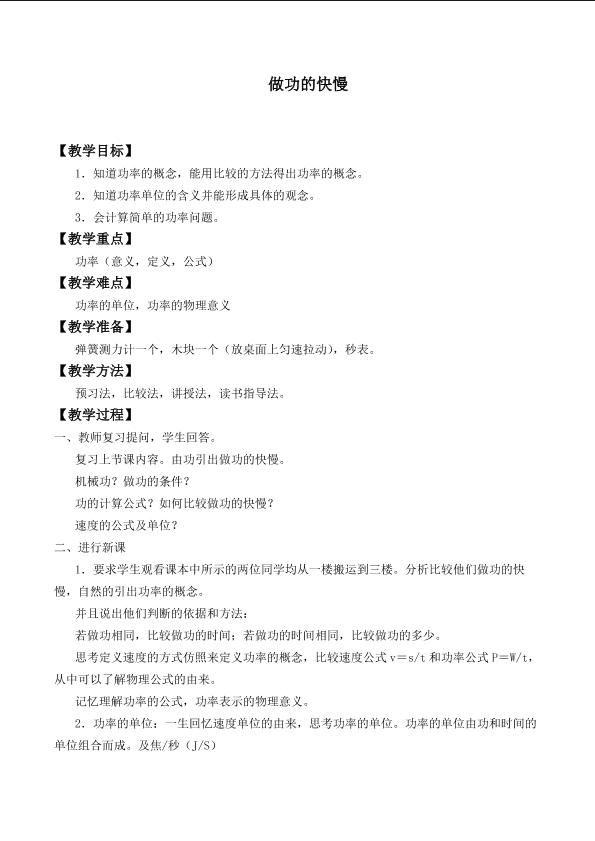 做功的快慢

【教学目标】

1．知道功率的概念，能用比较的方法得出功率的概念。

2．知道功率单位的含义并能形成具体的观念。

3．会计算简单的功率问题。

【教学重点】

功率（意义，定义，公式）

【教学难点】

功率的单位，功率的物理意义

【教学准备】

弹簧测力计一个，木块一个（放桌面上匀速拉动），秒表。

【教学方法】

预习法，比较法，讲授法，读书指导法。

【教学过程】

一、教师复习提问，学生回答。

复习上节课内容。由功引出做功的快慢。

机械功？做功的条件？

功的计算公式？如何比较做功的快慢？

速度的公式及单位？

二、进行新课

1．要求学生观看课本中所示的两位同学均从一楼搬运到三楼。分析比较他们做功的快慢，自然的引出功率的概念。

并且说出他们判断的依据和方法：

若做功相同，比较做功的时间；若做功的时间相同，比较做功的多少。

思考定义速度的方式仿照来定义功率的概念，比较速度公式$v=s/t$和功率公式$P=W/t$，从中可以了解物理公式的由来。

记忆理解功率的公式，功率表示的物理意义。

2．功率的单位：一生回忆速度单位的由来，思考功率的单位。功率的单位由功和时间的单位组合而成。及焦/秒（J/S）